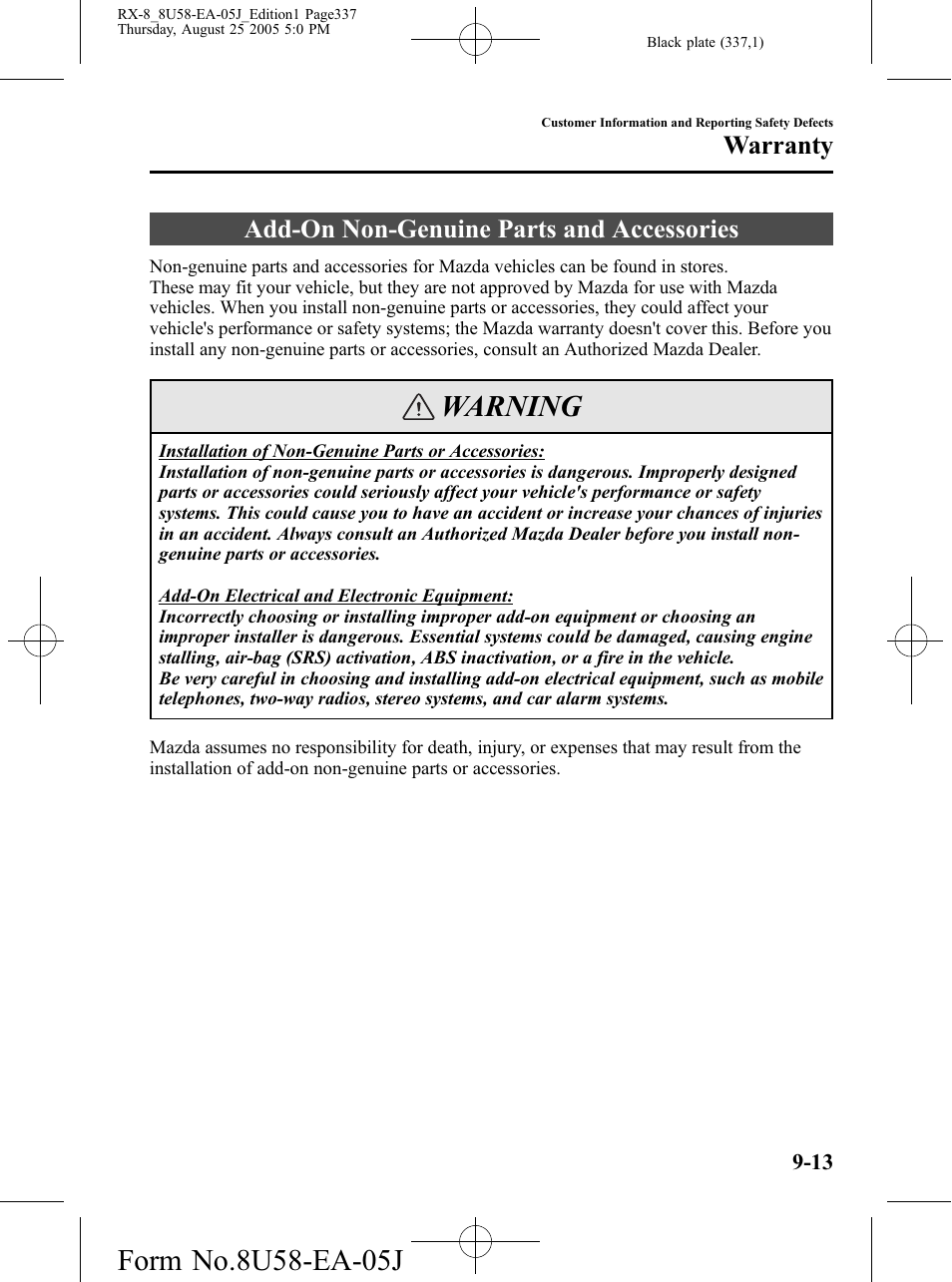 RX-8_8U58-EA-05J_Edition1 Page337
Thursday, August 25 2005 5:0 PM

Black plate (337,1)

Customer Information and Reporting Safety Defects

Warranty

Add-On Non-Genuine Parts and Accessories

Non-genuine parts and accessories for Mazda vehicles can be found in stores. These may fit your vehicle, but they are not approved by Mazda for use with Mazda vehicles. When you install non-genuine parts or accessories, they could affect your vehicle's performance or safety systems; the Mazda warranty doesn't cover this. Before you install any non-genuine parts or accessories, consult an Authorized Mazda Dealer.

WARNING

Installation of Non-Genuine Parts or Accessories:
Installation of non-genuine parts or accessories is dangerous. Improperly designed parts or accessories could seriously affect your vehicle's performance or safety systems. This could cause you to have an accident or increase your chances of injuries in an accident. Always consult an Authorized Mazda Dealer before you install non-genuine parts or accessories.

Add-On Electrical and Electronic Equipment:
Incorrectly choosing or installing improper add-on equipment or choosing an improper installer is dangerous. Essential systems could be damaged, causing engine stalling, air-bag (SRS) activation, ABS inactivation, or a fire in the vehicle.
Be very careful in choosing and installing add-on electrical equipment, such as mobile telephones, two-way radios, stereo systems, and car alarm systems.

Mazda assumes no responsibility for death, injury, or expenses that may result from the installation of add-on non-genuine parts or accessories.

9-13

Form No.8U58-EA-05J